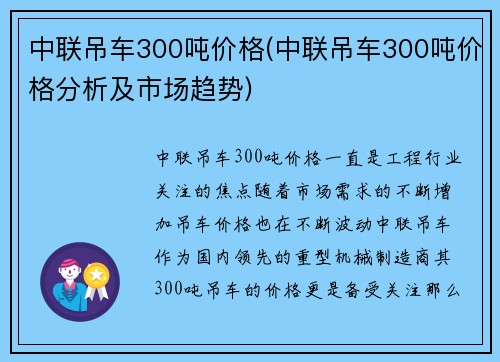 中联吊车300吨价格(中联吊车300吨价格分析及市场趋势)

中联吊车300吨价格一直是工程行业关注的焦点随着市场需求的不断增加吊车价格也在不断波动中联吊车作为国内领先的重型机械制造商其300吨吊车的价格更是备受关注那么